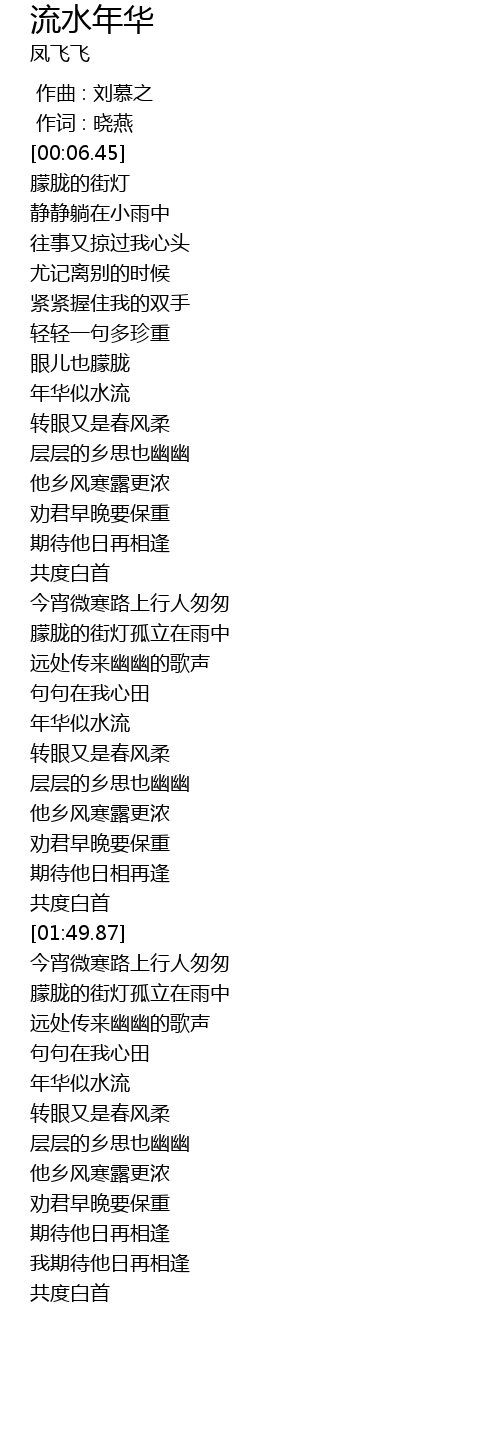 流水年华
凤飞飞

作曲 : 刘慕之
作词 : 晓燕
[00:06.45]
朦胧的街灯
静静躺在小雨中
往事又掠过我心头
尤记离别的时候
紧紧握住我的双手
轻轻一句多珍重
眼儿也朦胧
年华似水流
转眼又是春风柔
层层的乡思也幽幽
他乡风寒露更浓
劝君早晚要保重
期待他日再相逢
共度白首
今宵微寒路上行人匆匆
朦胧的街灯孤立在雨中
远处传来幽幽的歌声
句句在我心田
年华似水流
转眼又是春风柔
层层的乡思也幽幽
他乡风寒露更浓
劝君早晚要保重
期待他日相再逢
共度白首
[01:49.87]
今宵微寒路上行人匆匆
朦胧的街灯孤立在雨中
远处传来幽幽的歌声
句句在我心田
年华似水流
转眼又是春风柔
层层的乡思也幽幽
他乡风寒露更浓
劝君早晚要保重
期待他日再相逢
我期待他日再相逢
共度白首